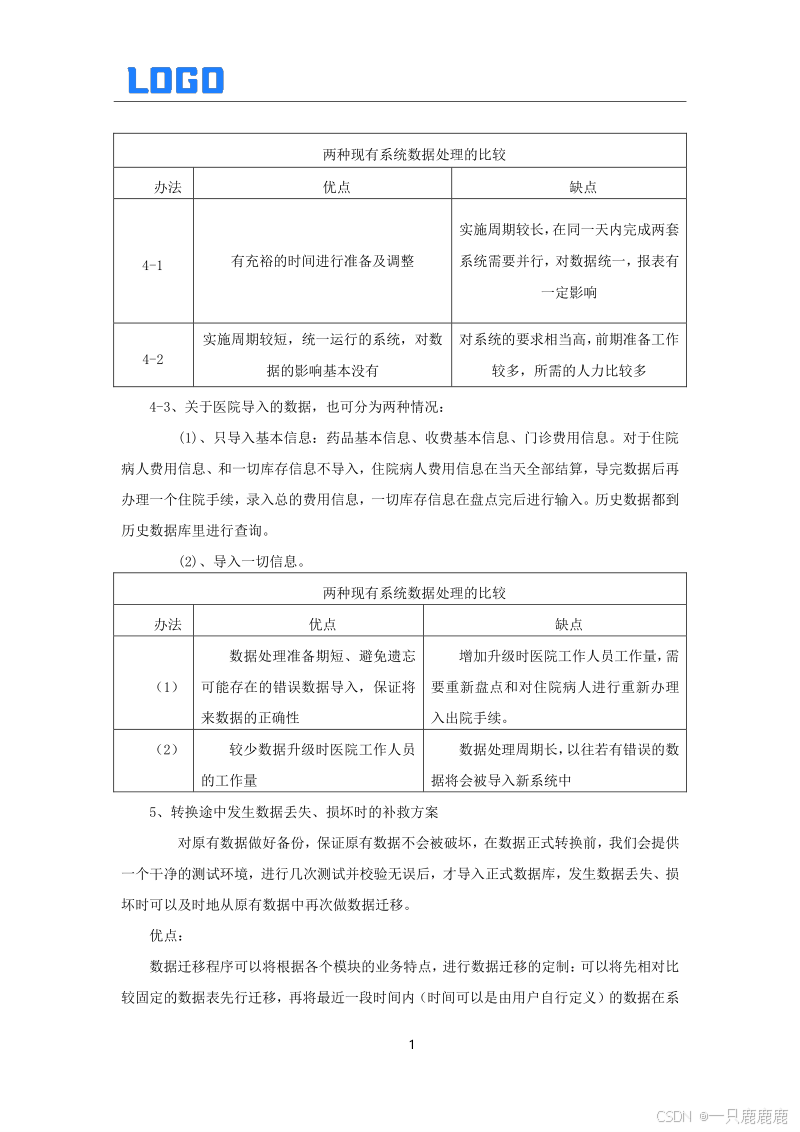 LOGO

| 两种现有系统数据处理的比较 | | |
|---|---|---|
| 办法 | 优点 | 缺点 |
| 4-1 | 有充裕的时间进行准备及调整 | 实施周期较长，在同一天内完成两套系统需要并行，对数据统一，报表有一定影响 |
| 4-2 | 实施周期较短，统一运行的系统，对数据的影响基本没有 | 对系统的要求相当高，前期准备工作较多，所需的人力比较多 |

4-3、关于医院导入的数据，也可分为两种情况：

(1)、只导入基本信息：药品基本信息、收费基本信息、门诊费用信息。对于住院病人费用信息、和一切库存信息不导入，住院病人费用信息在当天全部结算，导完数据后再办理一个住院手续，录入总的费用信息，一切库存信息在盘点完后进行输入。历史数据都到历史数据库里进行查询。

(2)、导入一切信息。

| 两种现有系统数据处理的比较 | | |
|---|---|---|
| 办法 | 优点 | 缺点 |
| (1) | 数据处理准备期短、避免遗忘可能存在的错误数据导入，保证将来数据的正确性 | 增加升级时医院工作人员工作量，需要重新盘点和对住院病人进行重新办理入出院手续。 |
| (2) | 较少数据升级时医院工作人员的工作量 | 数据处理周期长，以往若有错误的数据将会被导入新系统中 |

5、转换途中发生数据丢失、损坏时的补救方案

对原有数据做好备份，保证原有数据不会被破坏，在数据正式转换前，我们会提供一个干净的测试环境，进行几次测试并校验无误后，才导入正式数据库，发生数据丢失、损坏时可以及时地从原有数据中再次做数据迁移。

优点：

数据迁移程序可以将根据各个模块的业务特点，进行数据迁移的定制；可以将先相对比较固定的数据表先行迁移，再将最近一段时间内（时间可以是由用户自行定义）的数据在系

1

CSDN @一只鹿鹿鹿